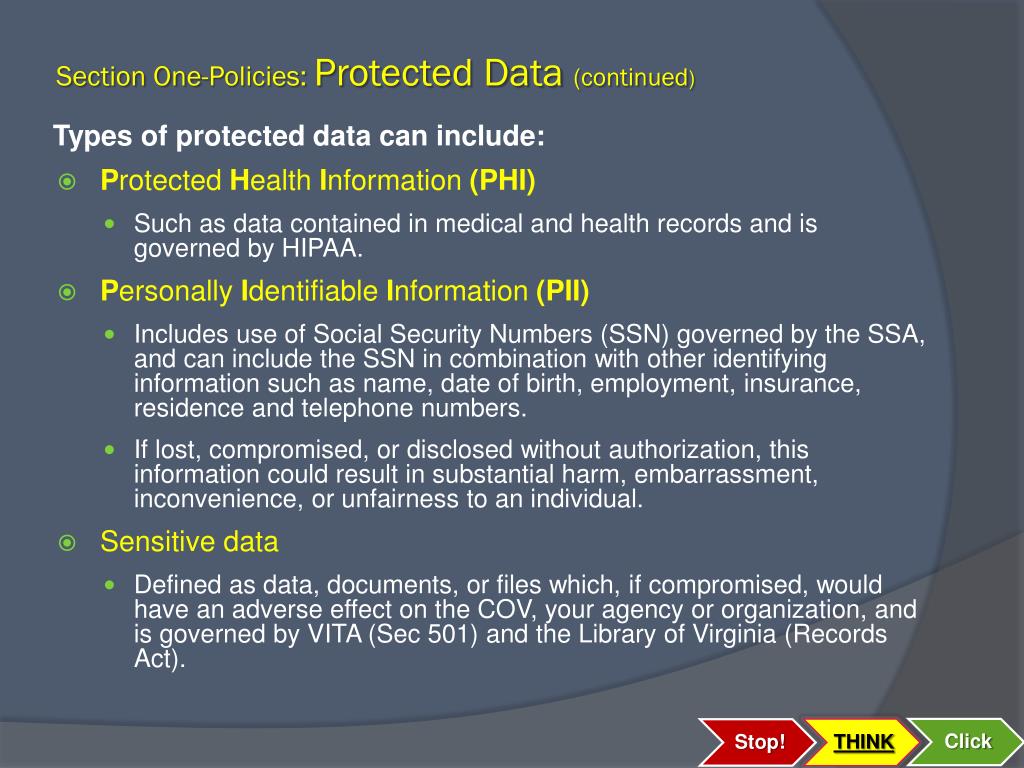 Section One-Policies: Protected Data (continued)

Types of protected data can include:

Protected Health Information (PHI)

Such as data contained in medical and health records and is governed by HIPAA.

Personally Identifiable Information (PII)

Includes use of Social Security Numbers (SSN) governed by the SSA, and can include the SSN in combination with other identifying information such as name, date of birth, employment, insurance, residence and telephone numbers.

If lost, compromised, or disclosed without authorization, this information could result in substantial harm, embarrassment, inconvenience, or unfairness to an individual.

Sensitive data

Defined as data, documents, or files which, if compromised, would have an adverse effect on the COV, your agency or organization, and is governed by VITA (Sec 501) and the Library of Virginia (Records Act).

Stop! THINK Click